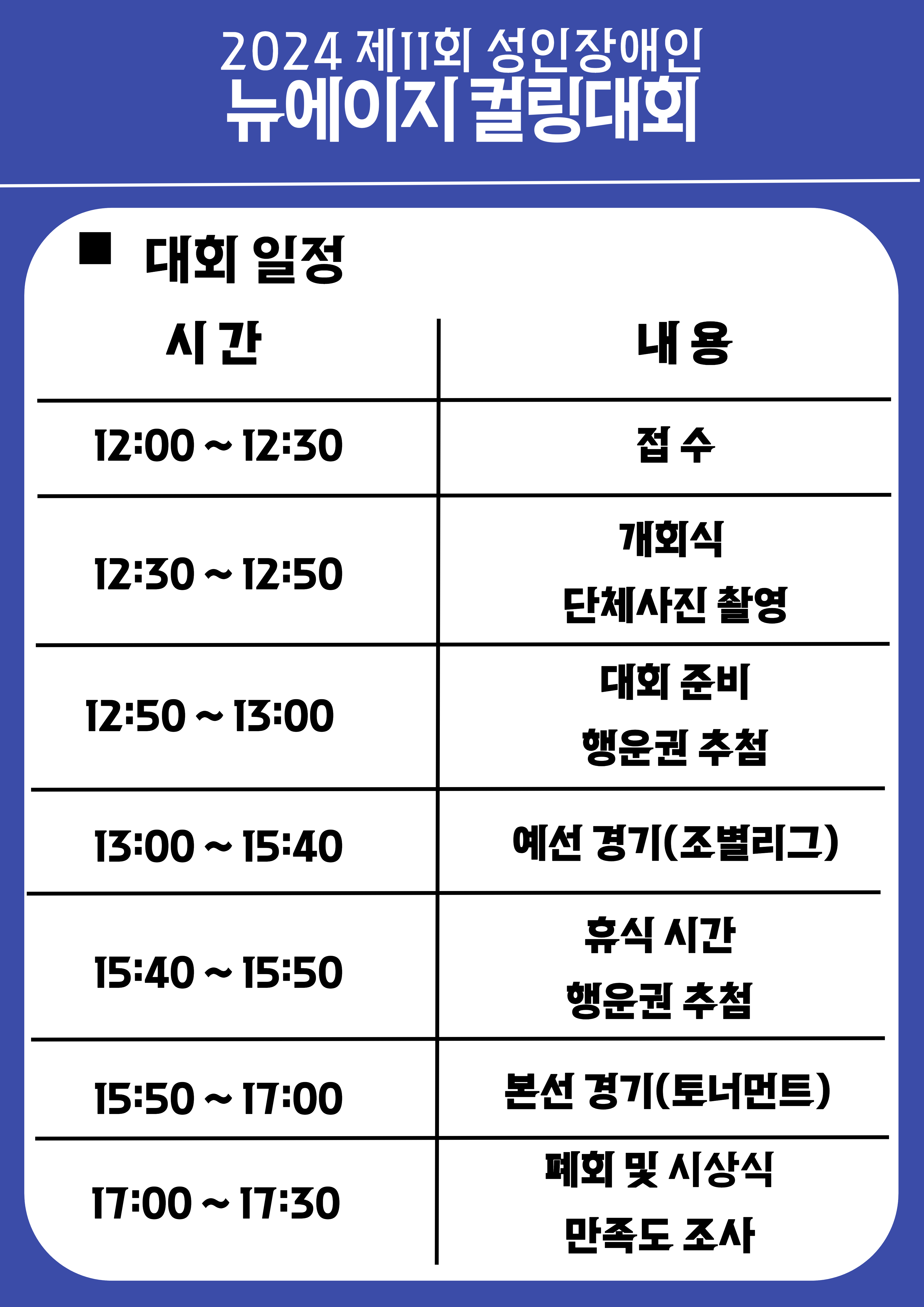 2024 제11회 성인장애인
뉴에이지 컬링대회

■ 대회 일정

| 시 간 | 내 용 |
|---|---|
| 12:00 ~ 12:30 | 접 수 |
| 12:30 ~ 12:50 | 개회식 단체사진 촬영 |
| 12:50 ~ 13:00 | 대회 준비 행운권 추첨 |
| 13:00 ~ 15:40 | 예선 경기(조별리그) |
| 15:40 ~ 15:50 | 휴식 시간 행운권 추첨 |
| 15:50 ~ 17:00 | 본선 경기(토너먼트) |
| 17:00 ~ 17:30 | 폐회 및 시상식 만족도 조사 |